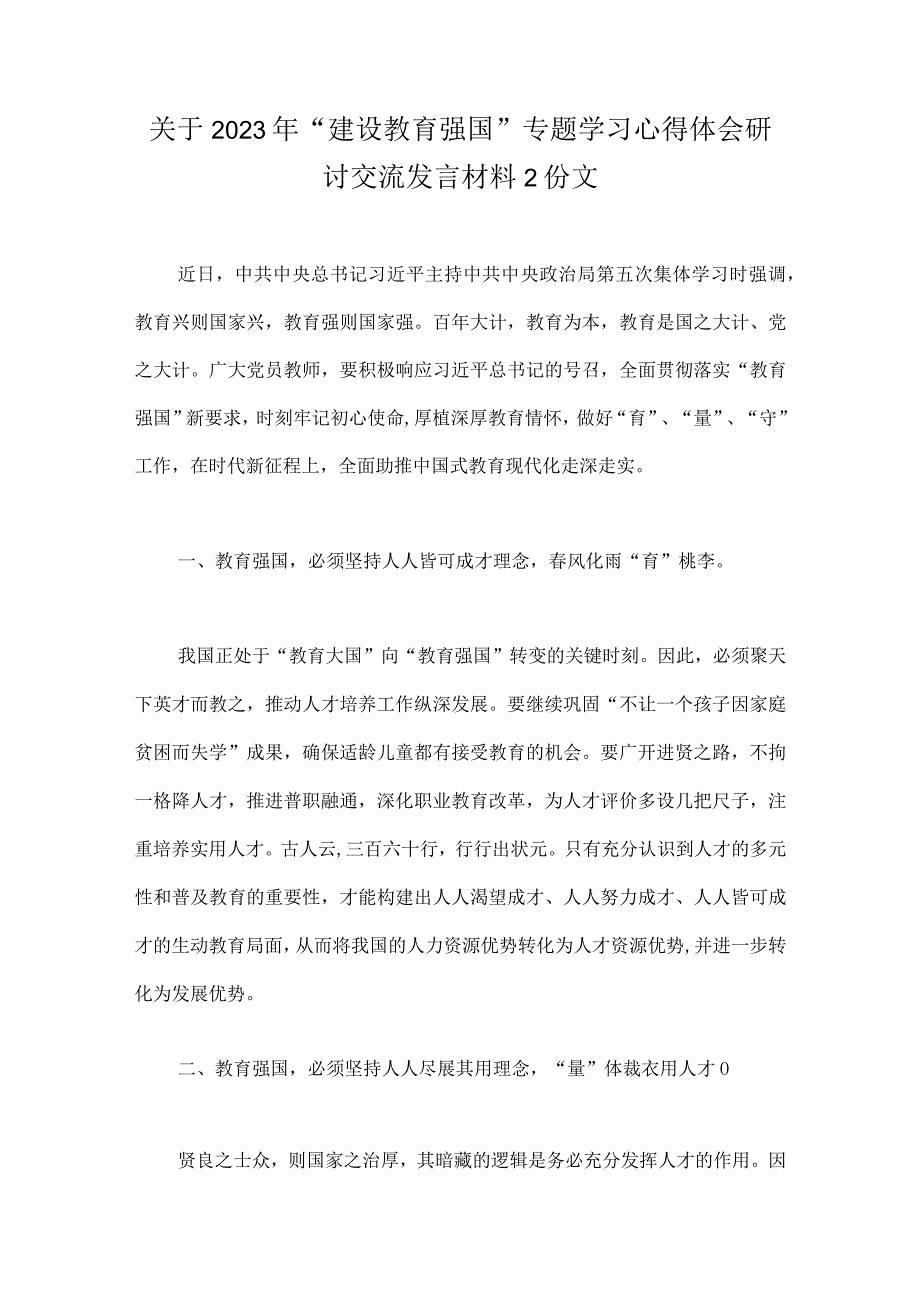 关于2023年“建设教育强国”专题学习心得体会研讨交流发言材料2份文

近日，中共中央总书记习近平主持中共中央政治局第五次集体学习时强调，教育兴则国家兴，教育强则国家强。百年大计，教育为本，教育是国之大计、党之大计。广大党员教师，要积极响应习近平总书记的号召，全面贯彻落实“教育强国”新要求，时刻牢记初心使命，厚植深厚教育情怀，做好“育”、“量”、“守”工作，在时代新征程上，全面助推中国式教育现代化走深走实。

一、教育强国，必须坚持人人皆可成才理念，春风化雨“育”桃李。

我国正处于“教育大国”向“教育强国”转变的关键时刻。因此，必须聚天下英才而教之，推动人才培养工作纵深发展。要继续巩固“不让一个孩子因家庭贫困而失学”成果，确保适龄儿童都有接受教育的机会。要广开进贤之路，不拘一格降人才，推进普职融通，深化职业教育改革，为人才评价多设几把尺子，注重培养实用人才。古人云,三百六十行，行行出状元。只有充分认识到人才的多元性和普及教育的重要性，才能构建出人人渴望成才、人人努力成才、人人皆可成才的生动教育局面，从而将我国的人力资源优势转化为人才资源优势，并进一步转化为发展优势。

二、教育强国，必须坚持人人尽展其用理念，“量”体裁衣用人才0

贤良之士众，则国家之治厚，其暗藏的逻辑是务必充分发挥人才的作用。因